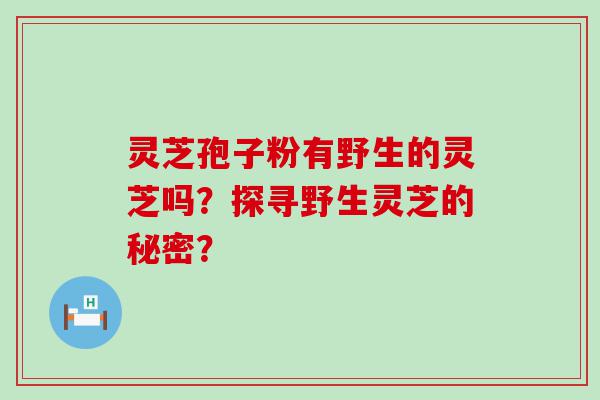 灵芝孢子粉有野生的灵芝吗？探寻野生灵芝的秘密？

H